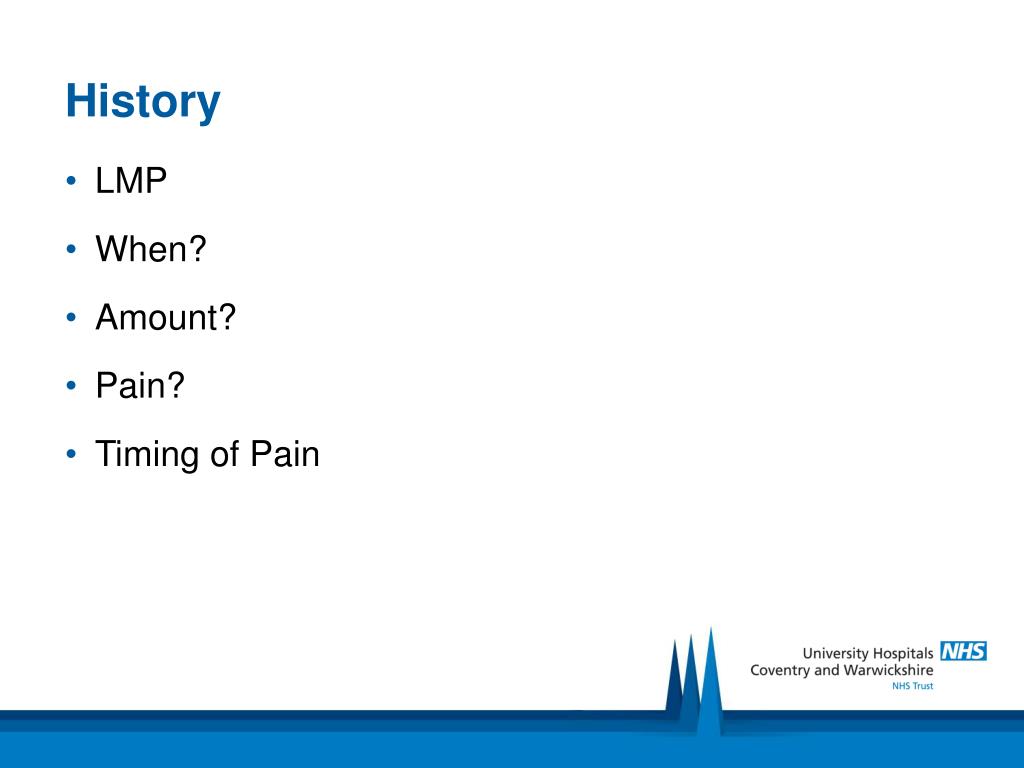 History

• LMP
• When?
• Amount?
• Pain?
• Timing of Pain

University Hospitals NHS
Coventry and Warwickshire
NHS Trust